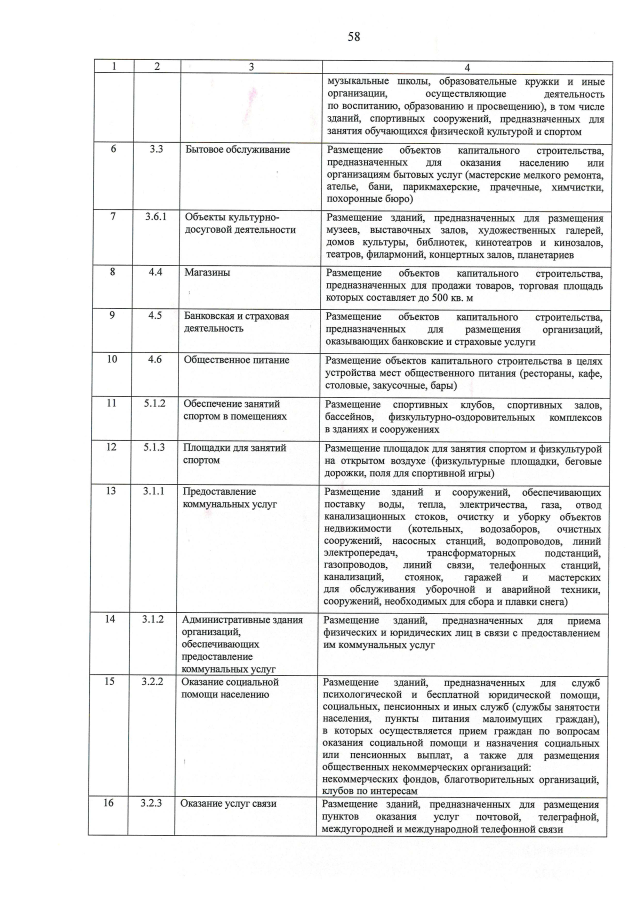 58

| 1 | 2 | 3 | 4 |
|---|---|---|---|
|  |  |  | музыкальные школы, образовательные кружки и иные организации, осуществляющие деятельность по воспитанию, образованию и просвещению), в том числе зданий, спортивных сооружений, предназначенных для занятия обучающихся физической культурой и спортом |
| 6 | 3.3 | Бытовое обслуживание | Размещение объектов капитального строительства, предназначенных для оказания населению или организациям бытовых услуг (мастерские мелкого ремонта, ателье, бани, парикмахерские, прачечные, химчистки, похоронные бюро) |
| 7 | 3.6.1 | Объекты культурно-досуговой деятельности | Размещение зданий, предназначенных для размещения музеев, выставочных залов, художественных галерей, домов культуры, библиотек, кинотеатров и кинозалов, театров, филармоний, концертных залов, планетариев |
| 8 | 4.4 | Магазины | Размещение объектов капитального строительства, предназначенных для продажи товаров, торговая площадь которых составляет до 500 кв. м |
| 9 | 4.5 | Банковская и страховая деятельность | Размещение объектов капитального строительства, предназначенных для размещения организаций, оказывающих банковские и страховые услуги |
| 10 | 4.6 | Общественное питание | Размещение объектов капитального строительства в целях устройства мест общественного питания (рестораны, кафе, столовые, закусочные, бары) |
| 11 | 5.1.2 | Обеспечение занятий спортом в помещениях | Размещение спортивных клубов, спортивных залов, бассейнов, физкультурно-оздоровительных комплексов в зданиях и сооружениях |
| 12 | 5.1.3 | Площадки для занятий спортом | Размещение площадок для занятия спортом и физкультурой на открытом воздухе (физкультурные площадки, беговые дорожки, поля для спортивной игры) |
| 13 | 3.1.1 | Предоставление коммунальных услуг | Размещение зданий и сооружений, обеспечивающих поставку воды, тепла, электричества, газа, отвод канализационных стоков, очистку и уборку объектов недвижимости (котельных, водозаборов, очистных сооружений, насосных станций, водопроводов, линий электропередач, трансформаторных подстанций, газопроводов, линий связи, телефонных станций, канализаций, стоянок, гаражей и мастерских для обслуживания уборочной и аварийной техники, сооружений, необходимых для сбора и плавки снега) |
| 14 | 3.1.2 | Административные здания организаций, обеспечивающих предоставление коммунальных услуг | Размещение зданий, предназначенных для приема физических и юридических лиц в связи с предоставлением им коммунальных услуг |
| 15 | 3.2.2 | Оказание социальной помощи населению | Размещение зданий, предназначенных для служб психологической и бесплатной юридической помощи, социальных, пенсионных и иных служб (службы занятости населения, пункты питания малоимущих граждан), в которых осуществляется прием граждан по вопросам оказания социальной помощи и назначения социальных или пенсионных выплат, а также для размещения общественных некоммерческих организаций: некоммерческих фондов, благотворительных организаций, клубов по интересам |
| 16 | 3.2.3 | Оказание услуг связи | Размещение зданий, предназначенных для размещения пунктов оказания услуг почтовой, телеграфной, междугородней и международной телефонной связи |